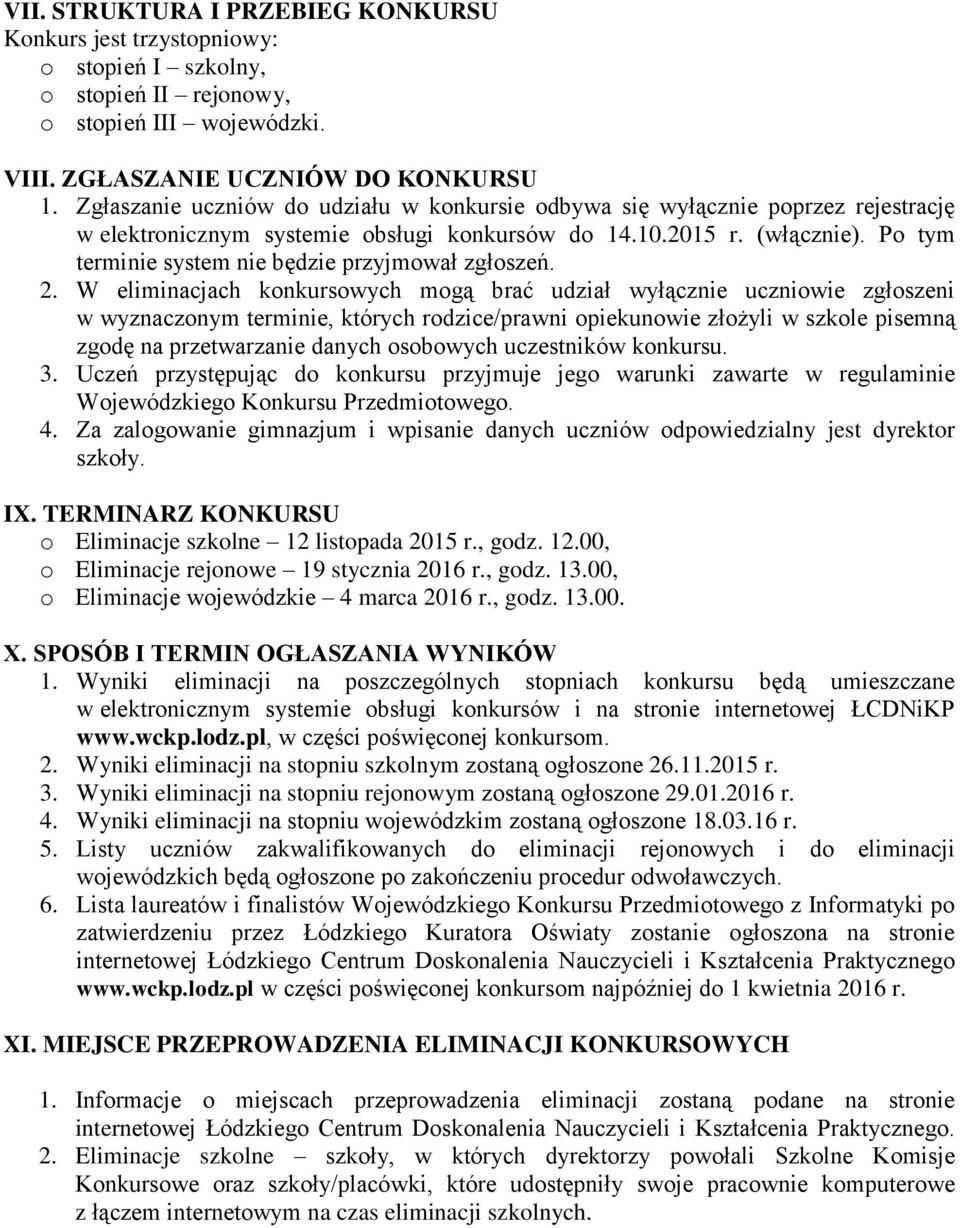 VII. STRUKTURA I PRZEBIEG KONKURSU
Konkurs jest trzystopniowy:
o stopień I – szkolny,
o stopień II – rejonowy,
o stopień III – wojewódzki.

VIII. ZGŁASZANIE UCZNIÓW DO KONKURSU
1. Zgłaszanie uczniów do udziału w konkursie odbywa się wyłącznie poprzez rejestrację w elektronicznym systemie obsługi konkursów do 14.10.2015 r. (włącznie). Po tym terminie system nie będzie przyjmował zgłoszeń.
2. W eliminacjach konkursowych mogą brać udział wyłącznie uczniowie zgłoszeni w wyznaczonym terminie, których rodzice/prawni opiekunowie złożyli w szkole pisemną zgodę na przetwarzanie danych osobowych uczestników konkursu.
3. Uczeń przystępując do konkursu przyjmuje jego warunki zawarte w regulaminie Wojewódzkiego Konkursu Przedmiotowego.
4. Za zalogowanie gimnazjum i wpisanie danych uczniów odpowiedzialny jest dyrektor szkoły.

IX. TERMINARZ KONKURSU
o Eliminacje szkolne – 12 listopada 2015 r., godz. 12.00,
o Eliminacje rejonowe – 19 stycznia 2016 r., godz. 13.00,
o Eliminacje wojewódzkie – 4 marca 2016 r., godz. 13.00.

X. SPOSÓB I TERMIN OGŁASZANIA WYNIKÓW
1. Wyniki eliminacji na poszczególnych stopniach konkursu będą umieszczane w elektronicznym systemie obsługi konkursów i na stronie internetowej ŁCDNiKP www.wckp.lodz.pl, w części poświęconej konkursom.
2. Wyniki eliminacji na stopniu szkolnym zostaną ogłoszone 26.11.2015 r.
3. Wyniki eliminacji na stopniu rejonowym zostaną ogłoszone 29.01.2016 r.
4. Wyniki eliminacji na stopniu wojewódzkim zostaną ogłoszone 18.03.16 r.
5. Listy uczniów zakwalifikowanych do eliminacji rejonowych i do eliminacji wojewódzkich będą ogłoszone po zakończeniu procedur odwoławczych.
6. Lista laureatów i finalistów Wojewódzkiego Konkursu Przedmiotowego z Informatyki po zatwierdzeniu przez Łódzkiego Kuratora Oświaty zostanie ogłoszona na stronie internetowej Łódzkiego Centrum Doskonalenia Nauczycieli i Kształcenia Praktycznego www.wckp.lodz.pl w części poświęconej konkursom najpóźniej do 1 kwietnia 2016 r.

XI. MIEJSCE PRZEPROWADZENIA ELIMINACJI KONKURSOWYCH

1. Informacje o miejscach przeprowadzenia eliminacji zostaną podane na stronie internetowej Łódzkiego Centrum Doskonalenia Nauczycieli i Kształcenia Praktycznego.
2. Eliminacje szkolne – szkoły, w których dyrektorzy powołali Szkolne Komisje Konkursowe oraz szkoły/placówki, które udostępniły swoje pracownie komputerowe z łączem internetowym na czas eliminacji szkolnych.